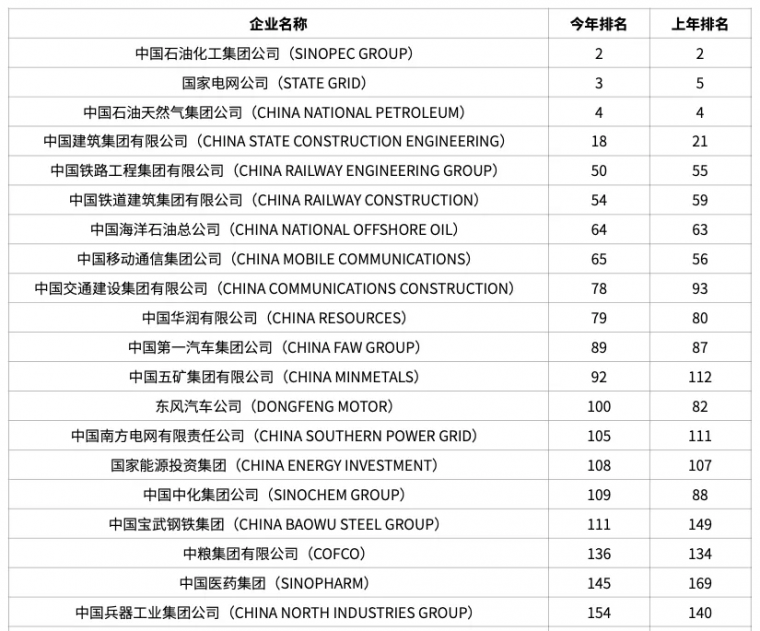 | 企业名称 | 今年排名 | 上年排名 |
|---|---|---|
| 中国石油化工集团公司（SINOPEC GROUP） | 2 | 2 |
| 国家电网公司（STATE GRID） | 3 | 5 |
| 中国石油天然气集团公司（CHINA NATIONAL PETROLEUM） | 4 | 4 |
| 中国建筑集团有限公司（CHINA STATE CONSTRUCTION ENGINEERING） | 18 | 21 |
| 中国铁路工程集团有限公司（CHINA RAILWAY ENGINEERING GROUP） | 50 | 55 |
| 中国铁道建筑集团有限公司（CHINA RAILWAY CONSTRUCTION） | 54 | 59 |
| 中国海洋石油总公司（CHINA NATIONAL OFFSHORE OIL） | 64 | 63 |
| 中国移动通信集团公司（CHINA MOBILE COMMUNICATIONS） | 65 | 56 |
| 中国交通建设集团有限公司（CHINA COMMUNICATIONS CONSTRUCTION） | 78 | 93 |
| 中国华润有限公司（CHINA RESOURCES） | 79 | 80 |
| 中国第一汽车集团公司（CHINA FAW GROUP） | 89 | 87 |
| 中国五矿集团有限公司（CHINA MINMETALS） | 92 | 112 |
| 东风汽车公司（DONGFENG MOTOR） | 100 | 82 |
| 中国南方电网有限责任公司（CHINA SOUTHERN POWER GRID） | 105 | 111 |
| 国家能源投资集团（CHINA ENERGY INVESTMENT） | 108 | 107 |
| 中国中化集团公司（SINOCHEM GROUP） | 109 | 88 |
| 中国宝武钢铁集团（CHINA BAOWU STEEL GROUP） | 111 | 149 |
| 中粮集团有限公司（COFCO） | 136 | 134 |
| 中国医药集团（SINOPHARM） | 145 | 169 |
| 中国兵器工业集团公司（CHINA NORTH INDUSTRIES GROUP） | 154 | 140 |